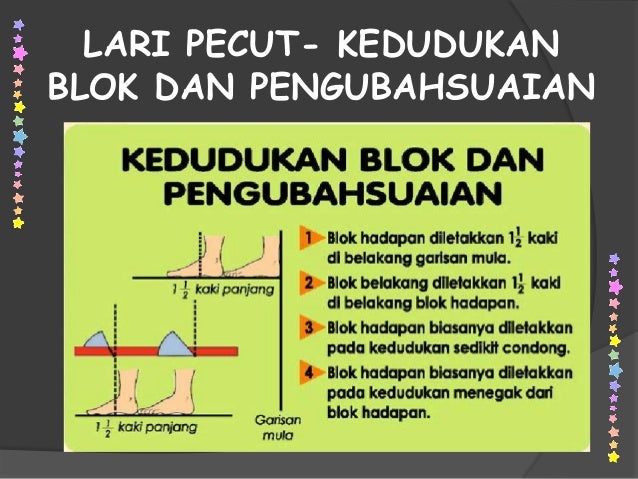 LARI PECUT- KEDUDUKAN BLOK DAN PENGUBAHSUAIAN

KEDUDUKAN BLOK DAN PENGUBAHSUAIAN

$1\frac{1}{2}$ kaki panjang

$1\frac{1}{2}$ kaki panjang

Garisan mula

1 Blok hadapan diletakkan $1\frac{1}{2}$ kaki di belakang garisan mula.

2 Blok belakang diletakkan $1\frac{1}{2}$ kaki di belakang blok hadapan.

3 Blok hadapan biasanya diletakkan pada kedudukan sedikit condong.

4 Blok hadapan biasanya diletakkan pada kedudukan menegak dari blok hadapan.